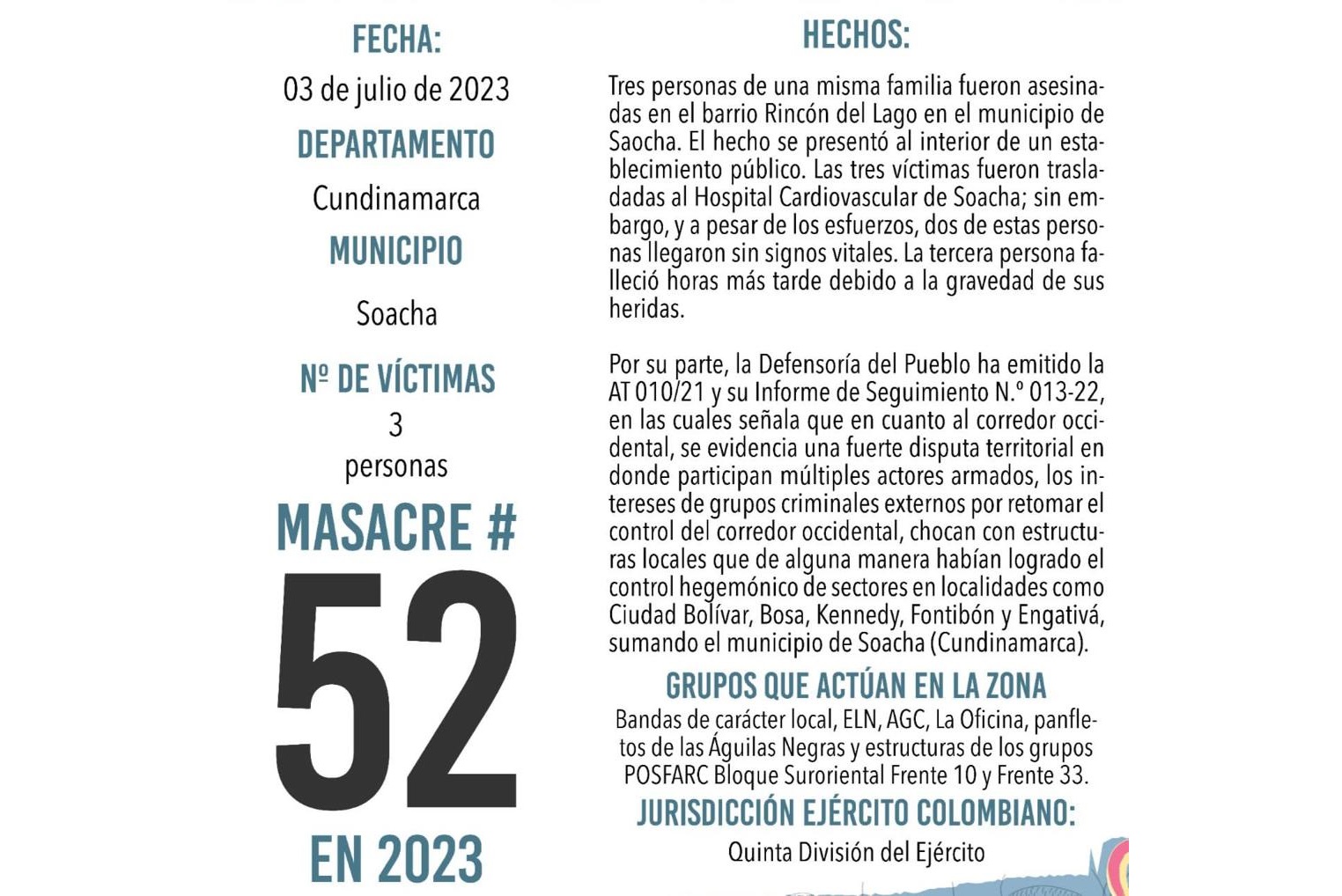 FECHA:
03 de julio de 2023
DEPARTAMENTO
Cundinamarca
MUNICIPIO
Soacha
Nº DE VÍCTIMAS
3
personas
MASACRE #
52
EN 2023

HECHOS:

Tres personas de una misma familia fueron asesinadas en el barrio Rincón del Lago en el municipio de Saocha. El hecho se presentó al interior de un establecimiento público. Las tres víctimas fueron trasladadas al Hospital Cardiovascular de Soacha; sin embargo, y a pesar de los esfuerzos, dos de estas personas llegaron sin signos vitales. La tercera persona falleció horas más tarde debido a la gravedad de sus heridas.

Por su parte, la Defensoría del Pueblo ha emitido la AT 010/21 y su Informe de Seguimiento N.º 013-22, en las cuales señala que en cuanto al corredor occidental, se evidencia una fuerte disputa territorial en donde participan múltiples actores armados, los intereses de grupos criminales externos por retomar el control del corredor occidental, chocan con estructuras locales que de alguna manera habían logrado el control hegemónico de sectores en localidades como Ciudad Bolívar, Bosa, Kennedy, Fontibón y Engativá, sumando el municipio de Soacha (Cundinamarca).

GRUPOS QUE ACTÚAN EN LA ZONA
Bandas de carácter local, ELN, AGC, La Oficina, panfletos de las Águilas Negras y estructuras de los grupos POSFARC Bloque Suroriental Frente 10 y Frente 33.
JURISDICCIÓN EJÉRCITO COLOMBIANO:
Quinta División del Ejército